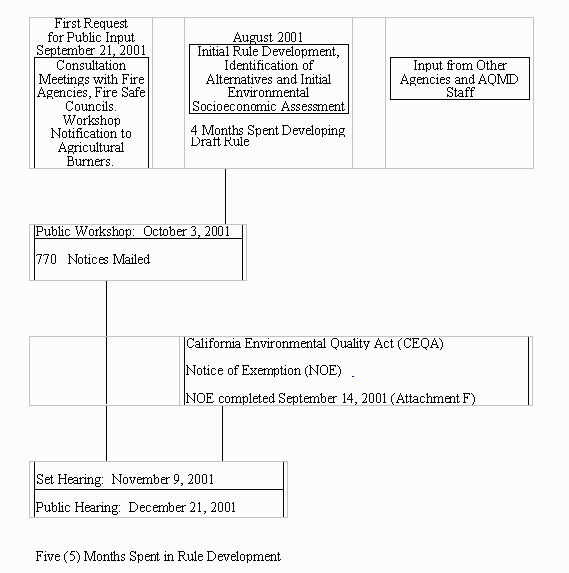 First Request for Public Input September 21, 2001

Consultation Meetings with Fire Agencies, Fire Safe Councils. Workshop Notification to Agricultural Burners.

August 2001

Initial Rule Development, Identification of Alternatives and Initial Environmental Socioeconomic Assessment

4 Months Spent Developing Draft Rule

Input from Other Agencies and AQMD Staff

Public Workshop: October 3, 2001

770 Notices Mailed

California Environmental Quality Act (CEQA)

Notice of Exemption (NOE)

NOE completed September 14, 2001 (Attachment F)

Set Hearing: November 9, 2001

Public Hearing: December 21, 2001

Five (5) Months Spent in Rule Development